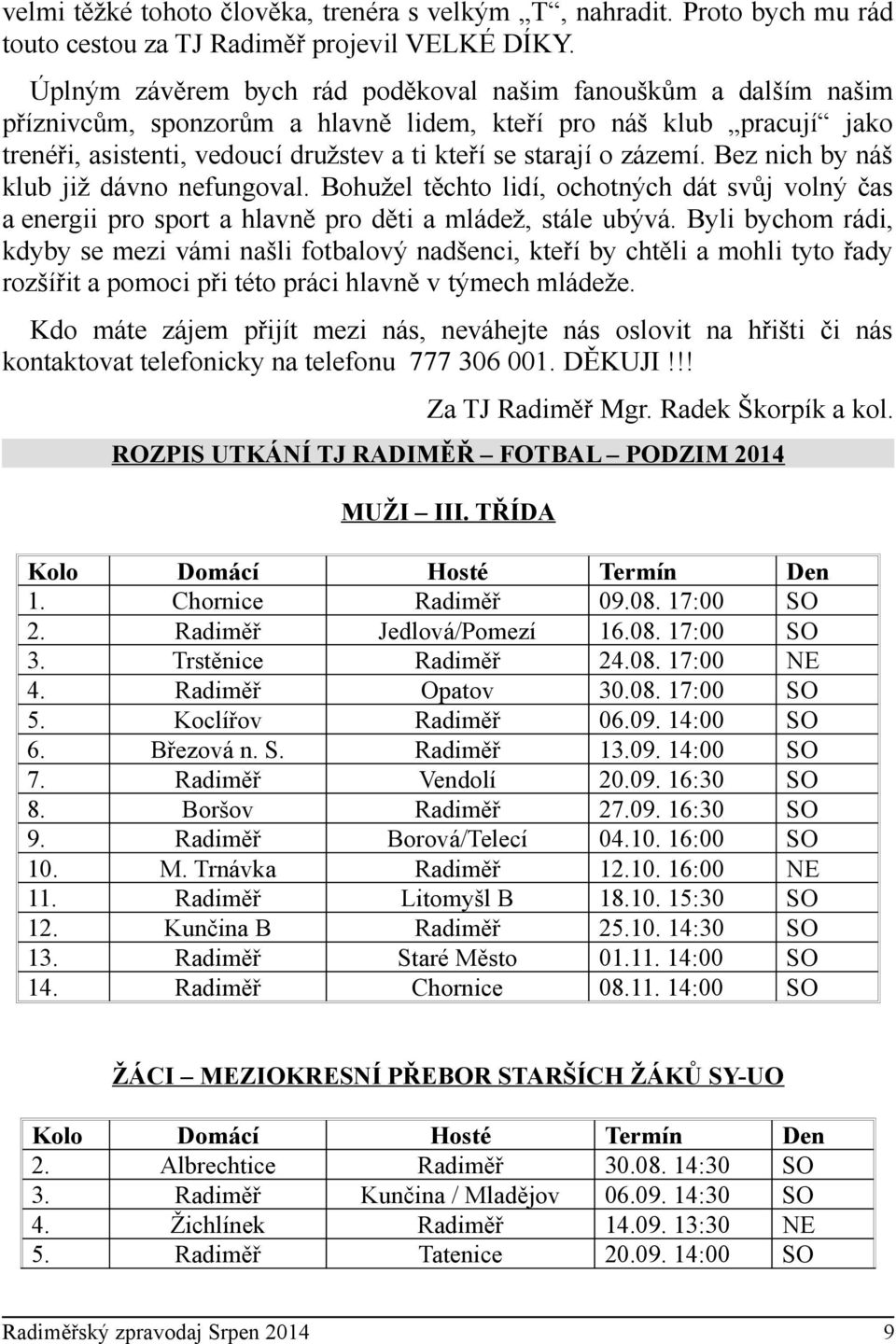 velmi těžké tohoto člověka, trenéra s velkým „T“, nahradit. Proto bych mu rád touto cestou za TJ Radiměř projevil VELKÉ DÍKY.

Úplným závěrem bych rád poděkoval našim fanouškům a dalším našim příznivcům, sponzorům a hlavně lidem, kteří pro náš klub „pracují“ jako trenéři, asistenti, vedoucí družstev a ti kteří se starají o zázemí. Bez nich by náš klub již dávno nefungoval. Bohužel těchto lidí, ochotných dát svůj volný čas a energii pro sport a hlavně pro děti a mládež, stále ubývá. Byli bychom rádi, kdyby se mezi vámi našli fotbalový nadšenci, kteří by chtěli a mohli tyto řady rozšířit a pomoci při této práci hlavně v týmech mládeže.

Kdo máte zájem přijít mezi nás, neváhejte nás oslovit na hřišti či nás kontaktovat telefonicky na telefonu 777 306 001. DĚKUJI !!!

Za TJ Radiměř Mgr. Radek Škorpík a kol.

ROZPIS UTKÁNÍ TJ RADIMĚŘ – FOTBAL – PODZIM 2014

MUŽI – III. TŘÍDA

| Kolo | Domácí | Hosté | Termín | Den |
|---|---|---|---|---|
| 1. | Chornice | Radiměř | 09.08. 17:00 | SO |
| 2. | Radiměř | Jedlová/Pomezí | 16.08. 17:00 | SO |
| 3. | Trstěnice | Radiměř | 24.08. 17:00 | NE |
| 4. | Radiměř | Opatov | 30.08. 17:00 | SO |
| 5. | Koclířov | Radiměř | 06.09. 14:00 | SO |
| 6. | Březová n. S. | Radiměř | 13.09. 14:00 | SO |
| 7. | Radiměř | Vendolí | 20.09. 16:30 | SO |
| 8. | Boršov | Radiměř | 27.09. 16:30 | SO |
| 9. | Radiměř | Borová/Telecí | 04.10. 16:00 | SO |
| 10. | M. Trnávka | Radiměř | 12.10. 16:00 | NE |
| 11. | Radiměř | Litomyšl B | 18.10. 15:30 | SO |
| 12. | Kunčina B | Radiměř | 25.10. 14:30 | SO |
| 13. | Radiměř | Staré Město | 01.11. 14:00 | SO |
| 14. | Radiměř | Chornice | 08.11. 14:00 | SO |

ŽÁCI – MEZIOKRESNÍ PŘEBOR STARŠÍCH ŽÁKŮ SY-UO

| Kolo | Domácí | Hosté | Termín | Den |
|---|---|---|---|---|
| 2. | Albrechtice | Radiměř | 30.08. 14:30 | SO |
| 3. | Radiměř | Kunčina / Mladějov | 06.09. 14:30 | SO |
| 4. | Žichlínek | Radiměř | 14.09. 13:30 | NE |
| 5. | Radiměř | Tatenice | 20.09. 14:00 | SO |

Radiměřský zpravodaj Srpen 2014 9